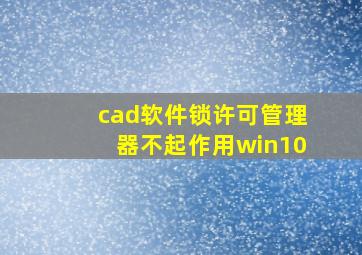 cad软件锁许可管理器不起作用win10